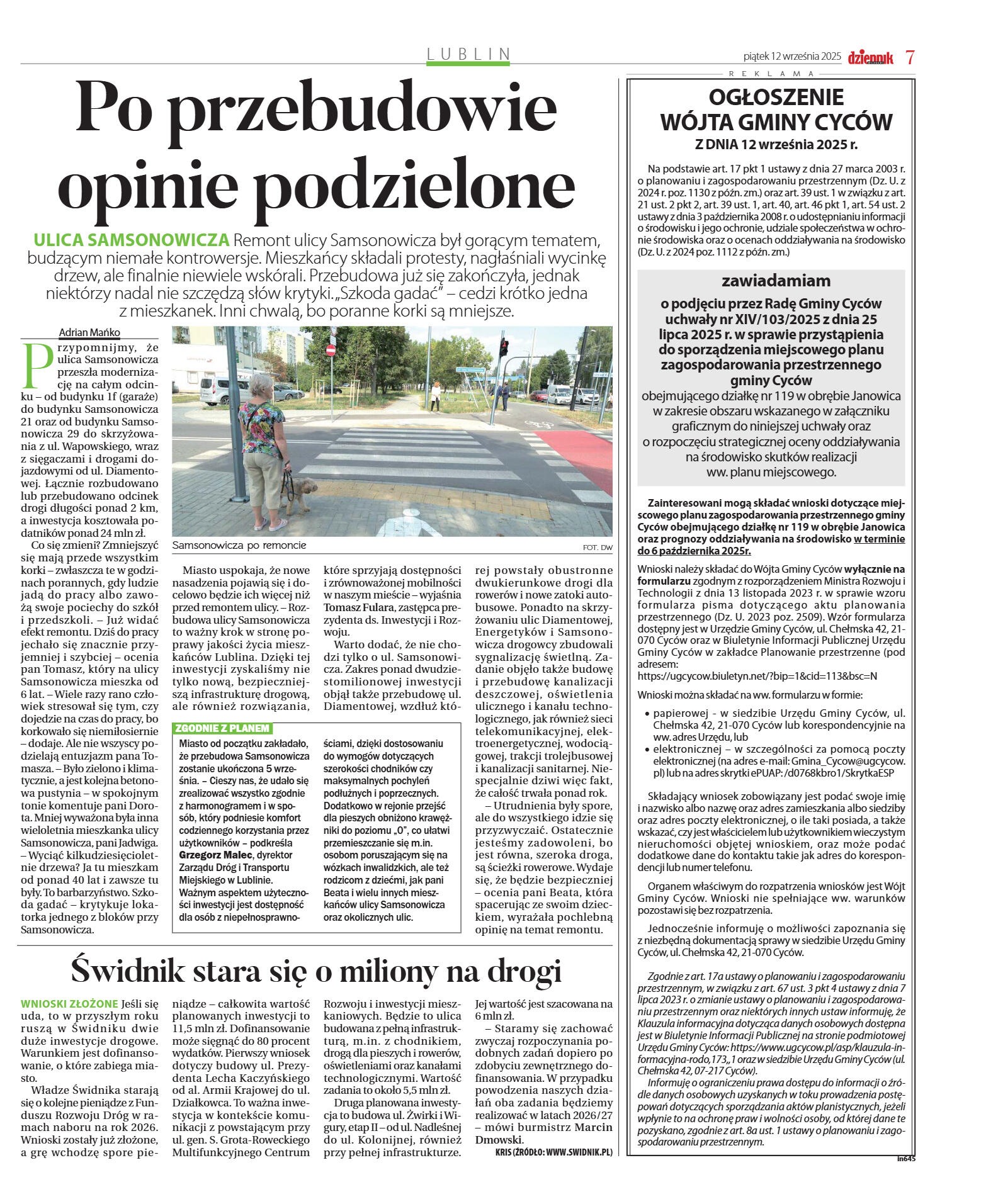 LUBLIN

piątek 12 września 2025 dziennik 7

Po przebudowie opinie podzielone

ULICA SAMSONOWICZA Remont ulicy Samsonowicza był gorącym tematem, budzącym niemałe kontrowersje. Mieszkańcy składali protesty, nagłaśniali wycinkę drzew, ale finalnie niewiele wskórali. Przebudowa już się zakończyła, jednak niektórzy nadal nie szczędzą słów krytyki. „Szkoda gadać" – cedzi krótko jedna z mieszkanek. Inni chwalą, bo poranne korki są mniejsze.

Adrian Mańko

Przypomnijmy, że ulica Samsonowicza przeszła modernizację na całym odcinku – od budynku 1f (garaże) do budynku Samsonowicza 21 oraz od budynku Samsonowicza 29 do skrzyżowania z ul. Wapowskiego, wraz z sięgaczami i drogami dojazdowymi od ul. Diamentowej. Łącznie rozbudowano lub przebudowano odcinek drogi długości ponad 2 km, a inwestycja kosztowała podatników ponad 24 mln zł.

Co się zmieni? Zmniejszyć się mają przede wszystkim korki – zwłaszcza te w godzinach porannych, gdy ludzie jadą do pracy albo zawożą swoje pociechy do szkół i przedszkoli. – Już widać efekt remontu. Dziś do pracy jechało się znacznie przyjemniej i szybciej – ocenia pan Tomasz, który na ulicy Samsonowicza mieszka od 6 lat. – Wiele razy rano człowiek stresował się tym, czy dojedzie na czas do pracy, bo korkowało się niemiłosiernie – dodaje. Ale nie wszyscy podzielają entuzjazm pana Tomasza. – Było zielono i klimatycznie, a jest kolejna betonowa pustynia – w spokojnym tonie komentuje pani Dorota. Mniej wyważona była inna wieloletnia mieszkanka ulicy Samsonowicza, pani Jadwiga. – Wyciąć kilkudziesięcioletnie drzewa? Ja tu mieszkam od ponad 40 lat i zawsze tu były. To barbarzyństwo. Szkoda gadać – krytykuje lokatorka jednego z bloków przy Samsonowicza.

Samsonowicza po remoncie FOT. DW

Miasto uspokaja, że nowe nasadzenia pojawią się i docelowo będzie ich więcej niż przed remontem ulicy. – Rozbudowa ulicy Samsonowicza to ważny krok w stronę poprawy jakości życia mieszkańców Lublina. Dzięki tej inwestycji zyskaliśmy nie tylko nową, bezpieczniejszą infrastrukturę drogową, ale również rozwiązania, które sprzyjają dostępności i zrównoważonej mobilności w naszym mieście – wyjaśnia Tomasz Fulara, zastępca prezydenta ds. Inwestycji i Rozwoju.

Warto dodać, że nie chodzi tylko o ul. Samsonowicza. Zakres ponad dwudziestomilionowej inwestycji objął także przebudowę ul. Diamentowej, wzdłuż której powstały obustronne dwukierunkowe drogi dla rowerów i nowe zatoki autobusowe. Ponadto na skrzyżowaniu ulic Diamentowej, Energetyków i Samsonowicza drogowcy zbudowali sygnalizację świetlną. Zadanie objęło także budowę i przebudowę kanalizacji deszczowej, oświetlenia ulicznego i kanału technologicznego, jak również sieci telekomunikacyjnej, elektroenergetycznej, wodociągowej, trakcji trolejbusowej i kanalizacji sanitarnej. Niespecjalnie dziwi więc fakt, że całość trwała ponad rok.

– Utrudnienia były spore, ale do wszystkiego idzie się przyzwyczaić. Ostatecznie jesteśmy zadowoleni, bo jest równa, szeroka droga, są ścieżki rowerowe. Wydaje się, że będzie bezpieczniej – ocenia pani Beata, która spacerując ze swoim dzieckiem, wyrażała pochlebną opinię na temat remontu.

ZGODNIE Z PLANEM
Miasto od początku zakładało, że przebudowa Samsonowicza zostanie ukończona 5 września. – Cieszy nas, że udało się zrealizować wszystko zgodnie z harmonogramem i w sposób, który podniesie komfort codziennego korzystania przez użytkowników – podkreśla Grzegorz Malec, dyrektor Zarządu Dróg i Transportu Miejskiego w Lublinie. Ważnym aspektem użyteczności inwestycji jest dostępność dla osób z niepełnosprawnościami, dzięki dostosowaniu do wymogów dotyczących szerokości chodników czy maksymalnych pochyleń podłużnych i poprzecznych. Dodatkowo w rejonie przejść dla pieszych obniżono krawężniki do poziomu „0", co ułatwi przemieszczanie się m.in. osobom poruszającym się na wózkach inwalidzkich, ale też rodzicom z dziećmi, jak pani Beata i wielu innych mieszkańców ulicy Samsonowicza oraz okolicznych ulic.

Świdnik stara się o miliony na drogi

WNIOSKI ZŁOŻONE Jeśli się uda, to w przyszłym roku ruszą w Świdniku dwie duże inwestycje drogowe. Warunkiem jest dofinansowanie, o które zabiega miasto.

Władze Świdnika starają się o kolejne pieniądze z Funduszu Rozwoju Dróg w ramach naboru na rok 2026. Wnioski zostały już złożone, a grę wchodzę spore pieniądze – całkowita wartość planowanych inwestycji to 11,5 mln zł. Dofinansowanie może sięgnąć do 80 procent wydatków. Pierwszy wniosek dotyczy budowy ul. Prezydenta Lecha Kaczyńskiego od al. Armii Krajowej do ul. Działkowca. To ważna inwestycja w kontekście komunikacji z powstającym przy ul. gen. S. Grota-Roweckiego Multifunkcyjnego Centrum Rozwoju i inwestycji mieszkaniowych. Będzie to ulica budowana z pełną infrastrukturą, m.in. z chodnikiem, drogą dla pieszych i rowerów, oświetleniami oraz kanałami technologicznymi. Wartość zadania to około 5,5 mln zł.

Druga planowana inwestycja to budowa ul. Żwirki i Wigury, etap II – od ul. Nadleśnej do ul. Kolonijnej, również przy pełnej infrastrukturze. Jej wartość jest szacowana na 6 mln zł.

– Staramy się zachować zwyczaj rozpoczynania podobnych zadań dopiero po zdobyciu zewnętrznego dofinansowania. W przypadku powodzenia naszych działań oba zadania będziemy realizować w latach 2026/27 – mówi burmistrz Marcin Dmowski.

KRIS (ŹRÓDŁO: WWW.SWIDNIK.PL)

REKLAMA

OGŁOSZENIE WÓJTA GMINY CYCÓW
Z DNIA 12 września 2025 r.

Na podstawie art. 17 pkt 1 ustawy z dnia 27 marca 2003 r. o planowaniu i zagospodarowaniu przestrzennym (Dz. U. z 2024 r. poz. 1130 z późn. zm.) oraz art. 39 ust. 1 w związku z art. 21 ust. 2 pkt 2, art. 39 ust. 1, art. 40, art. 46 pkt 1, art. 54 ust. 2 ustawy z dnia 3 października 2008 r. o udostępnianiu informacji o środowisku i jego ochronie, udziale społeczeństwa w ochronie środowiska oraz o ocenach oddziaływania na środowisko (Dz. U. z 2024 poz. 1112 z późn. zm.)

zawiadamiam

o podjęciu przez Radę Gminy Cyców uchwały nr XIV/103/2025 z dnia 25 lipca 2025 r. w sprawie przystąpienia do sporządzenia miejscowego planu zagospodarowania przestrzennego gminy Cyców
obejmującego działkę nr 119 w obrębie Janowica w zakresie obszaru wskazanego w załączniku graficznym do niniejszej uchwały oraz o rozpoczęciu strategicznej oceny oddziaływania na środowisko skutków realizacji ww. planu miejscowego.

Zainteresowani mogą składać wnioski dotyczące miejscowego planu zagospodarowania przestrzennego gminy Cyców obejmującego działkę nr 119 w obrębie Janowica oraz prognozy oddziaływania na środowisko w terminie do 6 października 2025r.

Wnioski należy składać do Wójta Gminy Cyców wyłącznie na formularzu zgodnym z rozporządzeniem Ministra Rozwoju i Technologii z dnia 13 listopada 2023 r. w sprawie wzoru formularza pisma dotyczącego aktu planowania przestrzennego (Dz. U. 2023 poz. 2509). Wzór formularza dostępny jest w Urzędzie Gminy Cyców, ul. Chełmska 42, 21-070 Cyców oraz w Biuletynie Informacji Publicznej Urzędu Gminy Cyców w zakładce Planowanie przestrzenne (pod adresem:
https://ugcycow.biuletyn.net/?bip=1&cid=113&bsc=N

Wnioski można składać na ww. formularzu w formie:
• papierowej - w siedzibie Urzędu Gminy Cyców, ul. Chełmska 42, 21-070 Cyców lub korespondencyjnie na ww. adres Urzędu, lub
• elektronicznej – w szczególności za pomocą poczty elektronicznej (na adres e-mail: Gmina_Cycow@ugcycow.pl) lub na adres skrytki ePUAP: /d0768kbro1/SkrytkaESP

Składający wniosek zobowiązany jest podać swoje imię i nazwisko albo nazwę oraz adres zamieszkania albo siedziby oraz adres poczty elektronicznej, o ile taki posiada, a także wskazać, czy jest właścicielem lub użytkownikiem wieczystym nieruchomości objętej wnioskiem, oraz może podać dodatkowe dane do kontaktu takie jak adres do korespondencji lub numer telefonu.

Organem właściwym do rozpatrzenia wniosków jest Wójt Gminy Cyców. Wnioski nie spełniające ww. warunków pozostawi się bez rozpatrzenia.

Jednocześnie informuję o możliwości zapoznania się z niezbędną dokumentacją sprawy w siedzibie Urzędu Gminy Cyców, ul. Chełmska 42, 21-070 Cyców.

Zgodnie z art. 17a ustawy o planowaniu i zagospodarowaniu przestrzennym, w związku z art. 67 ust. 3 pkt 4 ustawy z dnia 7 lipca 2023 r. o zmianie ustawy o planowaniu i zagospodarowaniu przestrzennym oraz niektórych innych ustaw informuję, że Klauzula informacyjna dotycząca danych osobowych dostępna jest w Biuletynie Informacji Publicznej na stronie podmiotowej Urzędu Gminy Cyców: https://www.ugcycow.pl/asp/klauzula-informacyjna-rodo,173,,1 oraz w siedzibie Urzędu Gminy Cyców (ul. Chełmska 42, 07-217 Cyców).
Informuję o ograniczeniu prawa dostępu do informacji o źródle danych osobowych uzyskanych w toku prowadzenia postępowań dotyczących sporządzania aktów planistycznych, jeżeli wpłynie to na ochronę praw i wolności osoby, od której dane te pozyskano, zgodnie z art. 8a ust. 1 ustawy o planowaniu i zagospodarowaniu przestrzennym.

in645